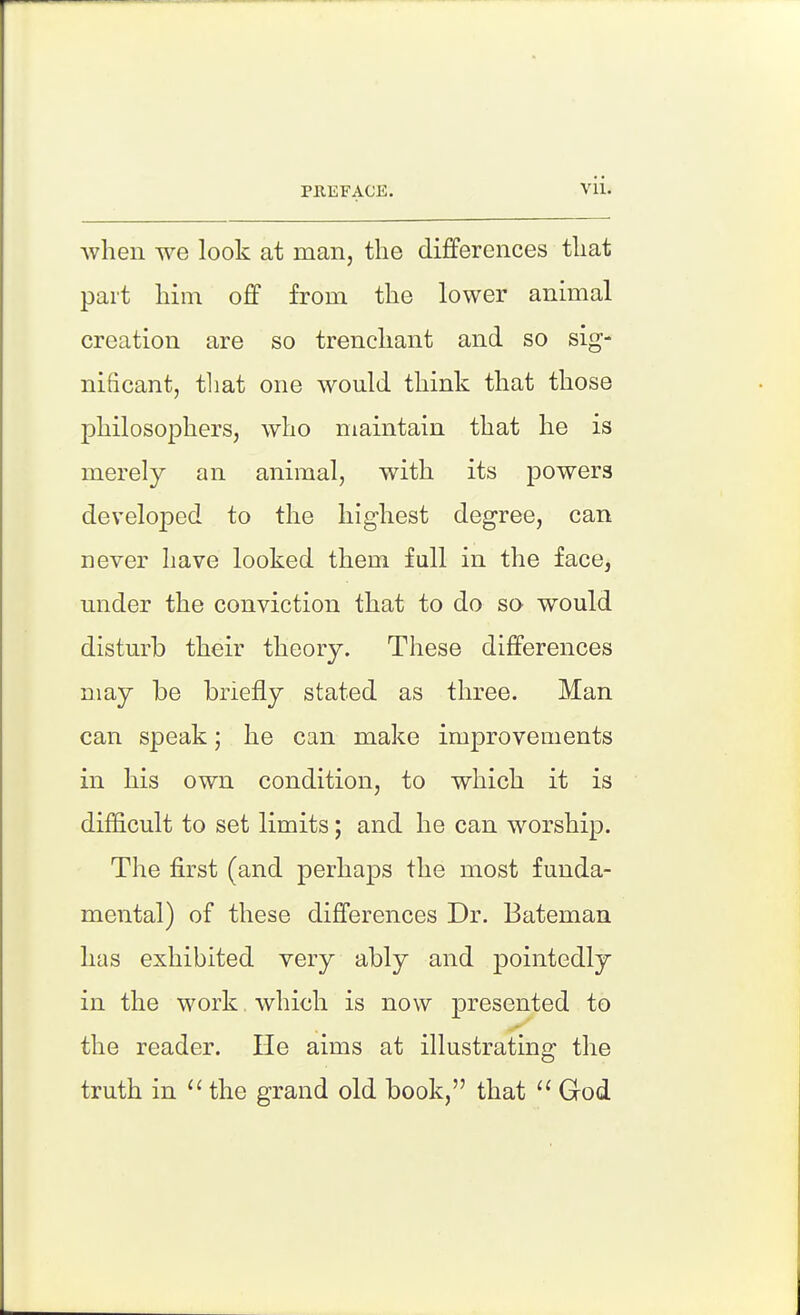 PREFACE. vii.

when we look at man, the differences that part him off from the lower animal creation are so trenchant and so significant, that one would think that those philosophers, who maintain that he is merely an animal, with its powers developed to the highest degree, can never have looked them full in the face, under the conviction that to do so would disturb their theory. These differences may be briefly stated as three. Man can speak; he can make improvements in his own condition, to which it is difficult to set limits; and he can worship.

The first (and perhaps the most fundamental) of these differences Dr. Bateman has exhibited very ably and pointedly in the work which is now presented to the reader. He aims at illustrating the truth in "the grand old book," that "God